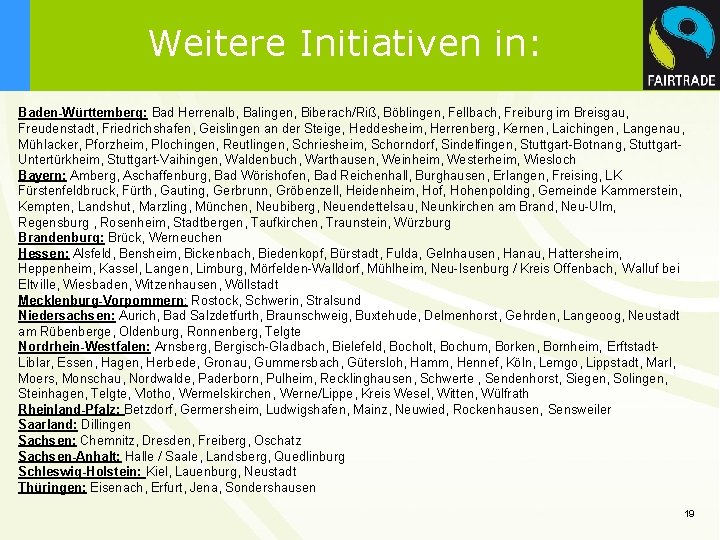 Weitere Initiativen in:

FAIRTRADE

Baden-Württemberg: Bad Herrenalb, Balingen, Biberach/Riß, Böblingen, Fellbach, Freiburg im Breisgau, Freudenstadt, Friedrichshafen, Geislingen an der Steige, Heddesheim, Herrenberg, Kernen, Laichingen, Langenau, Mühlacker, Pforzheim, Plochingen, Reutlingen, Schriesheim, Schorndorf, Sindelfingen, Stuttgart-Botnang, Stuttgart-Untertürkheim, Stuttgart-Vaihingen, Waldenbuch, Warthausen, Weinheim, Westerheim, Wiesloch
Bayern: Amberg, Aschaffenburg, Bad Wörishofen, Bad Reichenhall, Burghausen, Erlangen, Freising, LK Fürstenfeldbruck, Fürth, Gauting, Gerbrunn, Gröbenzell, Heidenheim, Hof, Hohenpolding, Gemeinde Kammerstein, Kempten, Landshut, Marzling, München, Neubiberg, Neuendettelsau, Neunkirchen am Brand, Neu-Ulm, Regensburg , Rosenheim, Stadtbergen, Taufkirchen, Traunstein, Würzburg
Brandenburg: Brück, Werneuchen
Hessen: Alsfeld, Bensheim, Bickenbach, Biedenkopf, Bürstadt, Fulda, Gelnhausen, Hanau, Hattersheim, Heppenheim, Kassel, Langen, Limburg, Mörfelden-Walldorf, Mühlheim, Neu-Isenburg / Kreis Offenbach, Walluf bei Eltville, Wiesbaden, Witzenhausen, Wöllstadt
Mecklenburg-Vorpommern: Rostock, Schwerin, Stralsund
Niedersachsen: Aurich, Bad Salzdetfurth, Braunschweig, Buxtehude, Delmenhorst, Gehrden, Langeoog, Neustadt am Rübenberge, Oldenburg, Ronnenberg, Telgte
Nordrhein-Westfalen: Arnsberg, Bergisch-Gladbach, Bielefeld, Bocholt, Bochum, Borken, Bornheim, Erftstadt-Liblar, Essen, Hagen, Herbede, Gronau, Gummersbach, Gütersloh, Hamm, Hennef, Köln, Lemgo, Lippstadt, Marl, Moers, Monschau, Nordwalde, Paderborn, Pulheim, Recklinghausen, Schwerte , Sendenhorst, Siegen, Solingen, Steinhagen, Telgte, Vlotho, Wermelskirchen, Werne/Lippe, Kreis Wesel, Witten, Wülfrath
Rheinland-Pfalz: Betzdorf, Germersheim, Ludwigshafen, Mainz, Neuwied, Rockenhausen, Sensweiler
Saarland: Dillingen
Sachsen: Chemnitz, Dresden, Freiberg, Oschatz
Sachsen-Anhalt: Halle / Saale, Landsberg, Quedlinburg
Schleswig-Holstein: Kiel, Lauenburg, Neustadt
Thüringen: Eisenach, Erfurt, Jena, Sondershausen

19